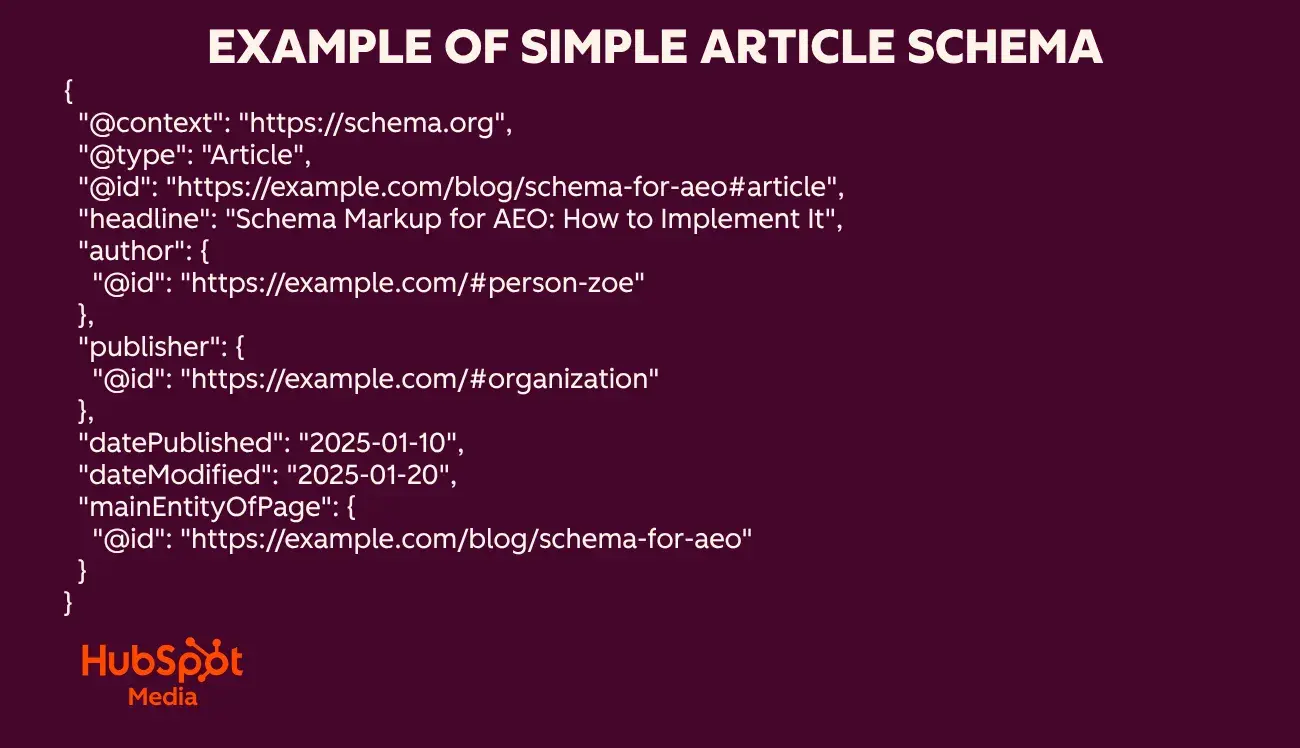 EXAMPLE OF SIMPLE ARTICLE SCHEMA

{
"@context": "https://schema.org",
"@type": "Article",
"@id": "https://example.com/blog/schema-for-aeo#article",
"headline": "Schema Markup for AEO: How to Implement It",
"author": {
"@id": "https://example.com/#person-zoe"
},
"publisher": {
"@id": "https://example.com/#organization"
},
"datePublished": "2025-01-10",
"dateModified": "2025-01-20",
"mainEntityOfPage": {
"@id": "https://example.com/blog/schema-for-aeo"
}
}

HubSpot
Media